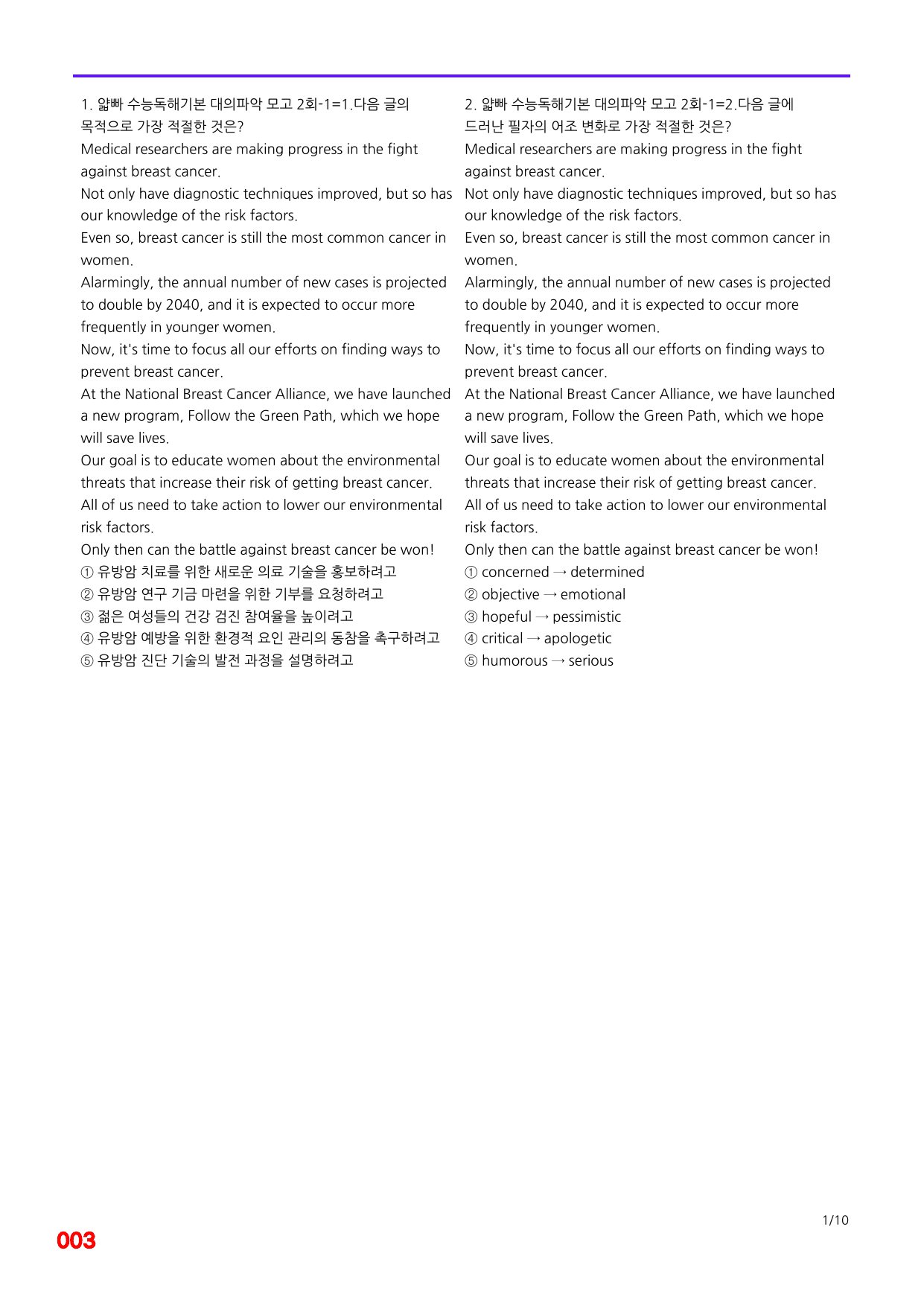 1. 얇빠 수능독해기본 대의파악 모고 2회-1=1.다음 글의 목적으로 가장 적절한 것은?

Medical researchers are making progress in the fight against breast cancer.

Not only have diagnostic techniques improved, but so has our knowledge of the risk factors.

Even so, breast cancer is still the most common cancer in women.

Alarmingly, the annual number of new cases is projected to double by 2040, and it is expected to occur more frequently in younger women.

Now, it's time to focus all our efforts on finding ways to prevent breast cancer.

At the National Breast Cancer Alliance, we have launched a new program, Follow the Green Path, which we hope will save lives.

Our goal is to educate women about the environmental threats that increase their risk of getting breast cancer.

All of us need to take action to lower our environmental risk factors.

Only then can the battle against breast cancer be won!

① 유방암 치료를 위한 새로운 의료 기술을 홍보하려고
② 유방암 연구 기금 마련을 위한 기부를 요청하려고
③ 젊은 여성들의 건강 검진 참여율을 높이려고
④ 유방암 예방을 위한 환경적 요인 관리의 동참을 촉구하려고
⑤ 유방암 진단 기술의 발전 과정을 설명하려고

2. 얇빠 수능독해기본 대의파악 모고 2회-1=2.다음 글에 드러난 필자의 어조 변화로 가장 적절한 것은?

Medical researchers are making progress in the fight against breast cancer.

Not only have diagnostic techniques improved, but so has our knowledge of the risk factors.

Even so, breast cancer is still the most common cancer in women.

Alarmingly, the annual number of new cases is projected to double by 2040, and it is expected to occur more frequently in younger women.

Now, it's time to focus all our efforts on finding ways to prevent breast cancer.

At the National Breast Cancer Alliance, we have launched a new program, Follow the Green Path, which we hope will save lives.

Our goal is to educate women about the environmental threats that increase their risk of getting breast cancer.

All of us need to take action to lower our environmental risk factors.

Only then can the battle against breast cancer be won!

① concerned → determined
② objective → emotional
③ hopeful → pessimistic
④ critical → apologetic
⑤ humorous → serious

1/10

003